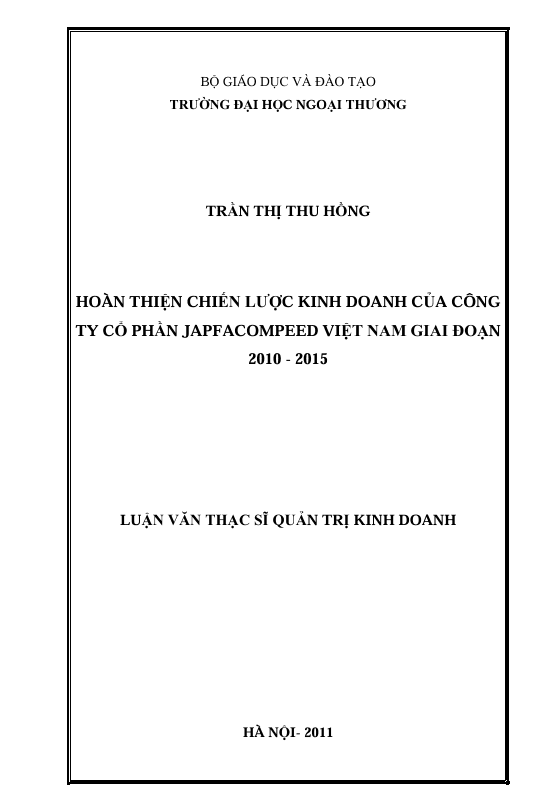 BỘ GIÁO DỤC VÀ ĐÀO TẠO
TRƯỜNG ĐẠI HỌC NGOẠI THƯƠNG

TRẦN THỊ THU HỒNG

HOÀN THIỆN CHIẾN LƯỢC KINH DOANH CỦA CÔNG TY CỔ PHẦN JAPFACOMPEED VIỆT NAM GIAI ĐOẠN 2010 - 2015

LUẬN VĂN THẠC SĨ QUẢN TRỊ KINH DOANH

HÀ NỘI- 2011